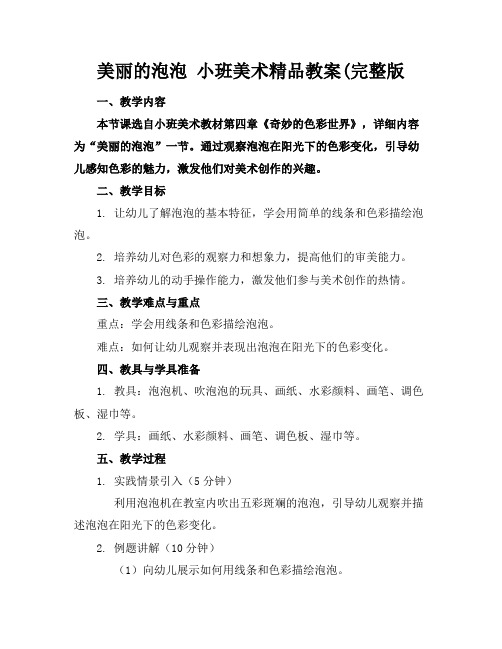 美丽的泡泡 小班美术精品教案(完整版

一、教学内容

本节课选自小班美术教材第四章《奇妙的色彩世界》，详细内容为“美丽的泡泡”一节。通过观察泡泡在阳光下的色彩变化，引导幼儿感知色彩的魅力，激发他们对美术创作的兴趣。

二、教学目标

1. 让幼儿了解泡泡的基本特征，学会用简单的线条和色彩描绘泡泡。

2. 培养幼儿对色彩的观察力和想象力，提高他们的审美能力。

3. 培养幼儿的动手操作能力，激发他们参与美术创作的热情。

三、教学难点与重点

重点：学会用线条和色彩描绘泡泡。

难点：如何让幼儿观察并表现出泡泡在阳光下的色彩变化。

四、教具与学具准备

1. 教具：泡泡机、吹泡泡的玩具、画纸、水彩颜料、画笔、调色板、湿巾等。

2. 学具：画纸、水彩颜料、画笔、调色板、湿巾等。

五、教学过程

1. 实践情景引入（5 分钟）

利用泡泡机在教室内吹出五彩斑斓的泡泡，引导幼儿观察并描述泡泡在阳光下的色彩变化。

2. 例题讲解（10 分钟）

（1）向幼儿展示如何用线条和色彩描绘泡泡。